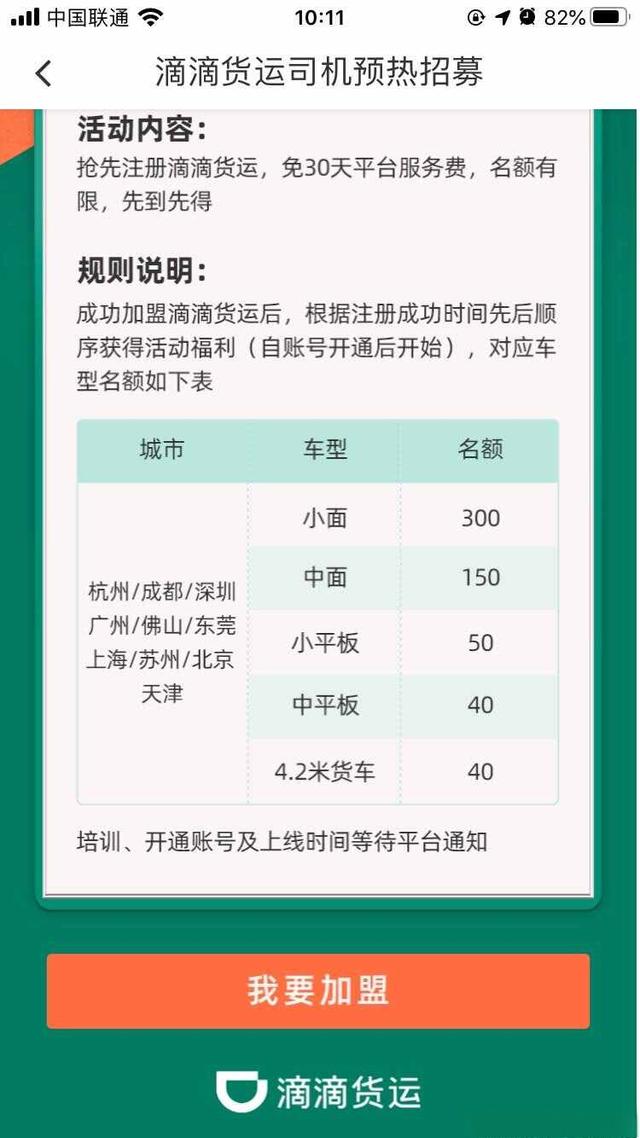 中国联通 10:11 82%

滴滴货运司机预热招募

活动内容：
抢先注册滴滴货运，免30天平台服务费，名额有限，先到先得

规则说明：
成功加盟滴滴货运后，根据注册成功时间先后顺序获得活动福利（自账号开通后开始），对应车型名额如下表

| 城市 | 车型 | 名额 |
|---|---|---|
| 杭州/成都/深圳 广州/佛山/东莞 上海/苏州/北京 天津 | 小面 | 300 |
| | 中面 | 150 |
| | 小平板 | 50 |
| | 中平板 | 40 |
| | 4.2米货车 | 40 |

培训、开通账号及上线时间等待平台通知

我要加盟

滴滴货运